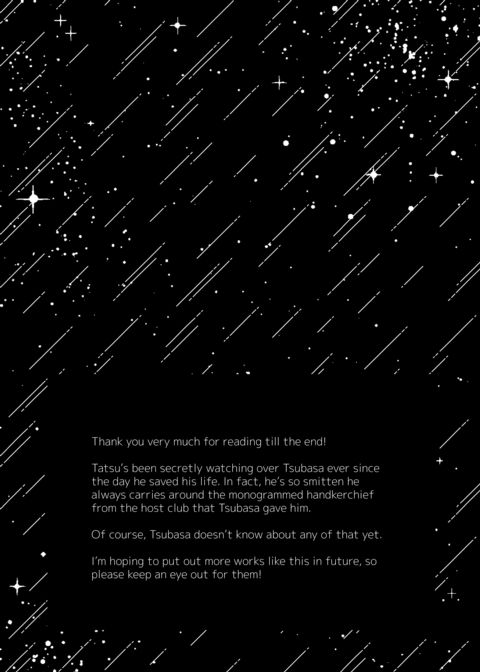 Thank you very much for reading till the end!

Tatsu's been secretly watching over Tsubasa ever since the day he saved his life. In fact, he's so smitten he always carries around the monogrammed handkerchief from the host club that Tsubasa gave him.

Of course, Tsubasa doesn't know about any of that yet.

I'm hoping to put out more works like this in future, so please keep an eye out for them!